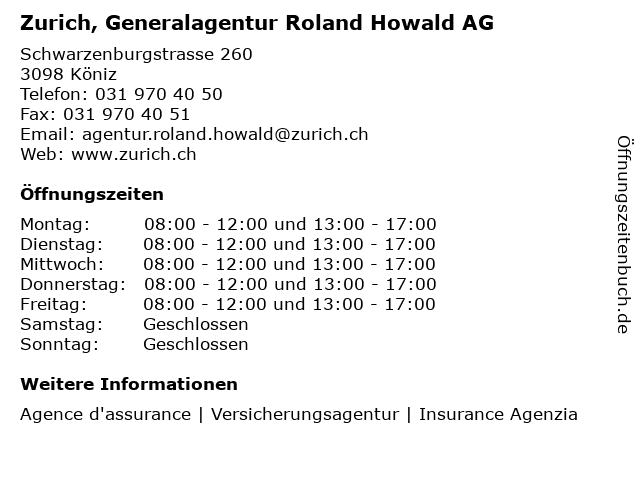 Zurich, Generalagentur Roland Howald AG

Schwarzenburgstrasse 260
3098 Köniz
Telefon: 031 970 40 50
Fax: 031 970 40 51
Email: agentur.roland.howald@zurich.ch
Web: www.zurich.ch

Öffnungszeiten

| | |
|---|---|
| Montag: | 08:00 - 12:00 und 13:00 - 17:00 |
| Dienstag: | 08:00 - 12:00 und 13:00 - 17:00 |
| Mittwoch: | 08:00 - 12:00 und 13:00 - 17:00 |
| Donnerstag: | 08:00 - 12:00 und 13:00 - 17:00 |
| Freitag: | 08:00 - 12:00 und 13:00 - 17:00 |
| Samstag: | Geschlossen |
| Sonntag: | Geschlossen |

Weitere Informationen

Agence d'assurance | Versicherungsagentur | Insurance Agenzia

Öffnungszeitenbuch.de